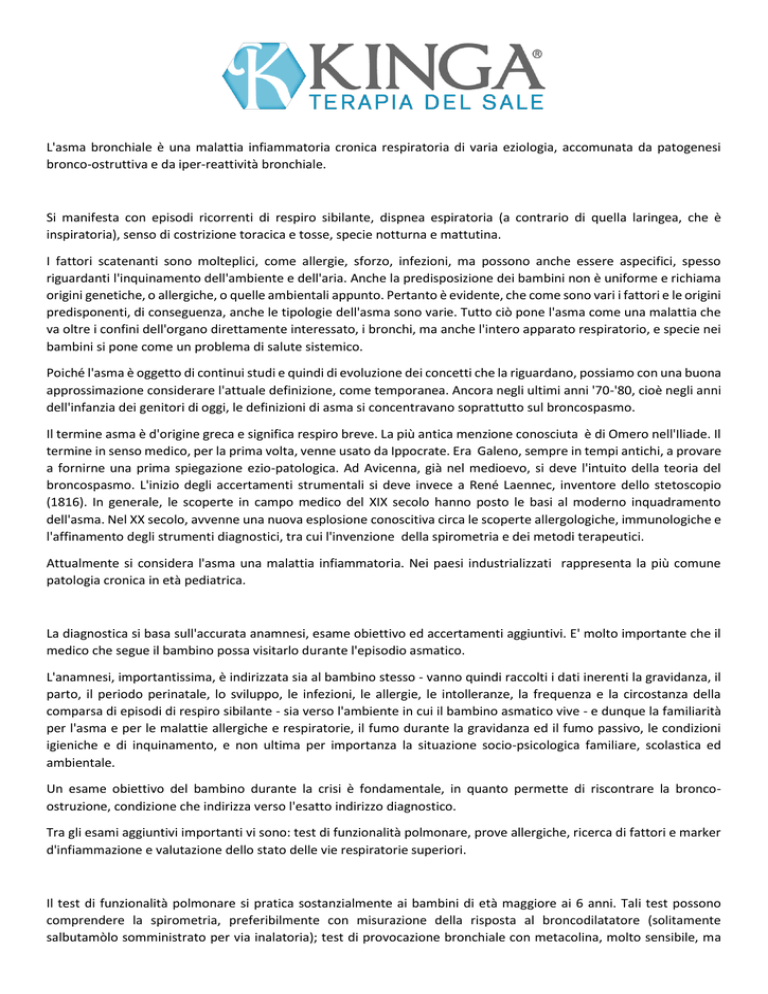 KINGA®
TERAPIA DEL SALE

L'asma bronchiale è una malattia infiammatoria cronica respiratoria di varia eziologia, accomunata da patogenesi bronco-ostruttiva e da iper-reattività bronchiale.

Si manifesta con episodi ricorrenti di respiro sibilante, dispnea espiratoria (a contrario di quella laringea, che è inspiratoria), senso di costrizione toracica e tosse, specie notturna e mattutina.

I fattori scatenanti sono molteplici, come allergie, sforzo, infezioni, ma possono anche essere aspecifici, spesso riguardanti l'inquinamento dell'ambiente e dell'aria. Anche la predisposizione dei bambini non è uniforme e richiama origini genetiche, o allergiche, o quelle ambientali appunto. Pertanto è evidente, che come sono vari i fattori e le origini predisponenti, di conseguenza, anche le tipologie dell'asma sono varie. Tutto ciò pone l'asma come una malattia che va oltre i confini dell'organo direttamente interessato, i bronchi, ma anche l'intero apparato respiratorio, e specie nei bambini si pone come un problema di salute sistemico.

Poiché l'asma è oggetto di continui studi e quindi di evoluzione dei concetti che la riguardano, possiamo con una buona approssimazione considerare l'attuale definizione, come temporanea. Ancora negli ultimi anni '70-'80, cioè negli anni dell'infanzia dei genitori di oggi, le definizioni di asma si concentravano soprattutto sul broncospasmo.

Il termine asma è d'origine greca e significa respiro breve. La più antica menzione conosciuta è di Omero nell'Iliade. Il termine in senso medico, per la prima volta, venne usato da Ippocrate. Era Galeno, sempre in tempi antichi, a provare a fornirne una prima spiegazione ezio-patologica. Ad Avicenna, già nel medioevo, si deve l'intuito della teoria del broncospasmo. L'inizio degli accertamenti strumentali si deve invece a René Laennec, inventore dello stetoscopio (1816). In generale, le scoperte in campo medico del XIX secolo hanno posto le basi al moderno inquadramento dell'asma. Nel XX secolo, avvenne una nuova esplosione conoscitiva circa le scoperte allergologiche, immunologiche e l'affinamento degli strumenti diagnostici, tra cui l'invenzione della spirometria e dei metodi terapeutici.

Attualmente si considera l'asma una malattia infiammatoria. Nei paesi industrializzati rappresenta la più comune patologia cronica in età pediatrica.

La diagnostica si basa sull'accurata anamnesi, esame obiettivo ed accertamenti aggiuntivi. E' molto importante che il medico che segue il bambino possa visitarlo durante l'episodio asmatico.

L'anamnesi, importantissima, è indirizzata sia al bambino stesso - vanno quindi raccolti i dati inerenti la gravidanza, il parto, il periodo perinatale, lo sviluppo, le infezioni, le allergie, le intolleranze, la frequenza e la circostanza della comparsa di episodi di respiro sibilante - sia verso l'ambiente in cui il bambino asmatico vive - e dunque la familiarità per l'asma e per le malattie allergiche e respiratorie, il fumo durante la gravidanza ed il fumo passivo, le condizioni igieniche e di inquinamento, e non ultima per importanza la situazione socio-psicologica familiare, scolastica ed ambientale.

Un esame obiettivo del bambino durante la crisi è fondamentale, in quanto permette di riscontrare la bronco-ostruzione, condizione che indirizza verso l'esatto indirizzo diagnostico.

Tra gli esami aggiuntivi importanti vi sono: test di funzionalità polmonare, prove allergiche, ricerca di fattori e marker d'infiammazione e valutazione dello stato delle vie respiratorie superiori.

Il test di funzionalità polmonare si pratica sostanzialmente ai bambini di età maggiore ai 6 anni. Tali test possono comprendere la spirometria, preferibilmente con misurazione della risposta al broncodilatatore (solitamente salbutamòlo somministrato per via inalatoria); test di provocazione bronchiale con metacolina, molto sensibile, ma